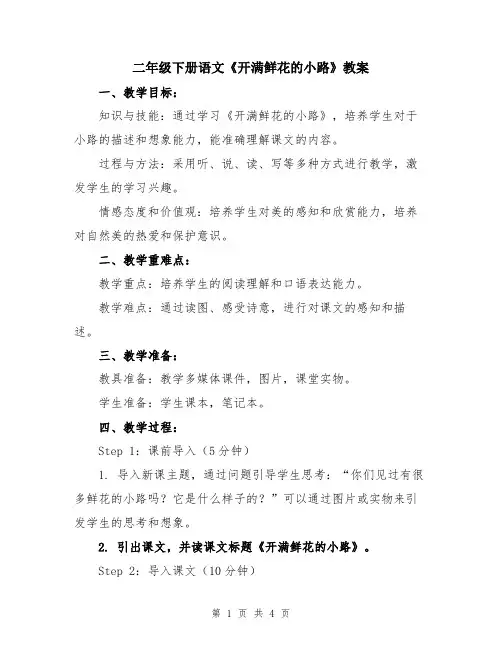 二年级下册语文《开满鲜花的小路》教案

一、教学目标：

知识与技能：通过学习《开满鲜花的小路》，培养学生对于小路的描述和想象能力，能准确理解课文的内容。

过程与方法：采用听、说、读、写等多种方式进行教学，激发学生的学习兴趣。

情感态度和价值观：培养学生对美的感知和欣赏能力，培养对自然美的热爱和保护意识。

二、教学重难点：

教学重点：培养学生的阅读理解和口语表达能力。

教学难点：通过读图、感受诗意，进行对课文的感知和描述。

三、教学准备：

教具准备：教学多媒体课件，图片，课堂实物。

学生准备：学生课本，笔记本。

四、教学过程：

Step 1：课前导入（5分钟）

1. 导入新课主题，通过问题引导学生思考：“你们见过有很多鲜花的小路吗？它是什么样子的？”可以通过图片或实物来引发学生的思考和想象。

2. 引出课文，并读课文标题《开满鲜花的小路》。

Step 2：导入课文（10分钟）

第 1 页 共 4 页